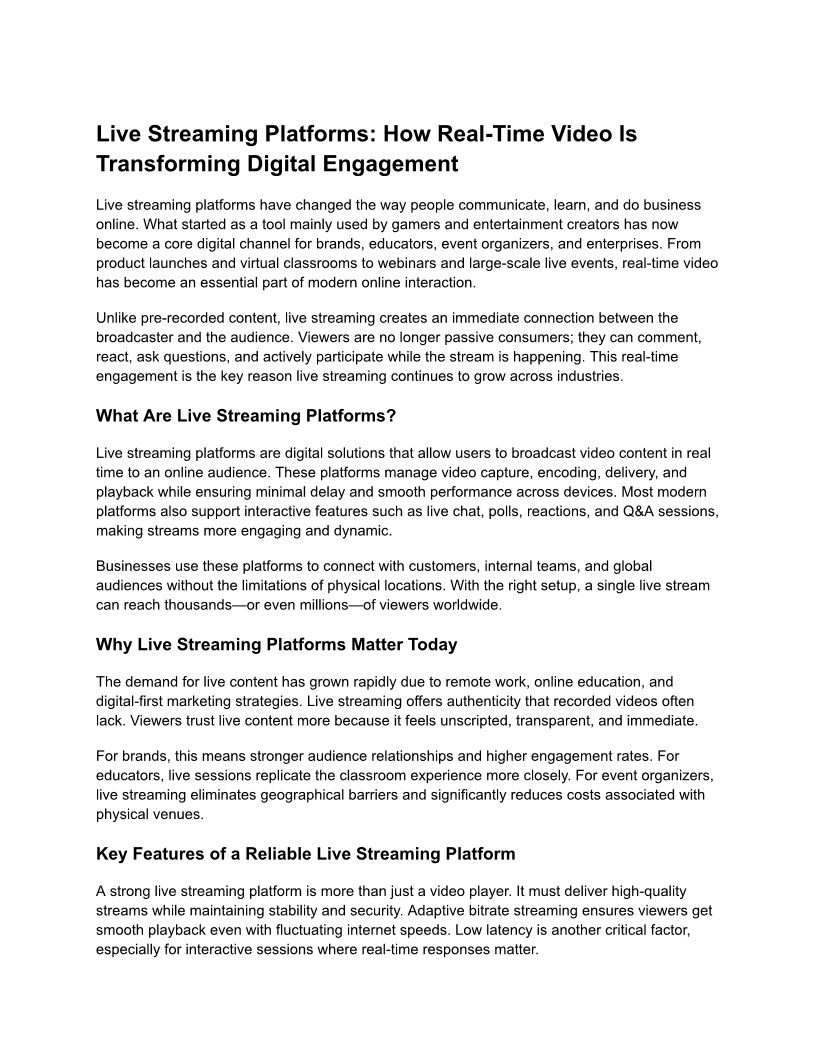 Live Streaming Platforms: How Real-Time Video Is Transforming Digital Engagement

Live streaming platforms have changed the way people communicate, learn, and do business online. What started as a tool mainly used by gamers and entertainment creators has now become a core digital channel for brands, educators, event organizers, and enterprises. From product launches and virtual classrooms to webinars and large-scale live events, real-time video has become an essential part of modern online interaction.

Unlike pre-recorded content, live streaming creates an immediate connection between the broadcaster and the audience. Viewers are no longer passive consumers; they can comment, react, ask questions, and actively participate while the stream is happening. This real-time engagement is the key reason live streaming continues to grow across industries.

What Are Live Streaming Platforms?

Live streaming platforms are digital solutions that allow users to broadcast video content in real time to an online audience. These platforms manage video capture, encoding, delivery, and playback while ensuring minimal delay and smooth performance across devices. Most modern platforms also support interactive features such as live chat, polls, reactions, and Q&A sessions, making streams more engaging and dynamic.

Businesses use these platforms to connect with customers, internal teams, and global audiences without the limitations of physical locations. With the right setup, a single live stream can reach thousands—or even millions—of viewers worldwide.

Why Live Streaming Platforms Matter Today

The demand for live content has grown rapidly due to remote work, online education, and digital-first marketing strategies. Live streaming offers authenticity that recorded videos often lack. Viewers trust live content more because it feels unscripted, transparent, and immediate.

For brands, this means stronger audience relationships and higher engagement rates. For educators, live sessions replicate the classroom experience more closely. For event organizers, live streaming eliminates geographical barriers and significantly reduces costs associated with physical venues.

Key Features of a Reliable Live Streaming Platform

A strong live streaming platform is more than just a video player. It must deliver high-quality streams while maintaining stability and security. Adaptive bitrate streaming ensures viewers get smooth playback even with fluctuating internet speeds. Low latency is another critical factor, especially for interactive sessions where real-time responses matter.